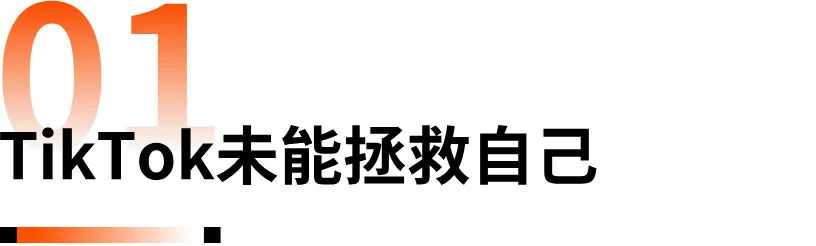 01

TikTok未能拯救自己